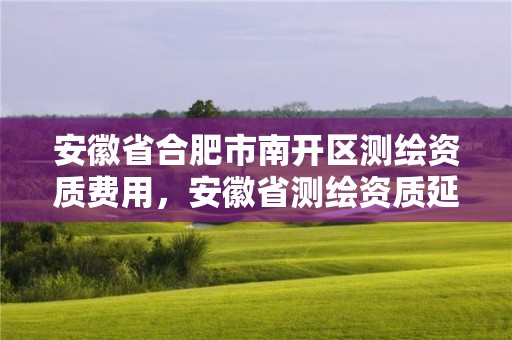 安徽省合肥市南开区测绘资质费用，安徽省测绘资质延